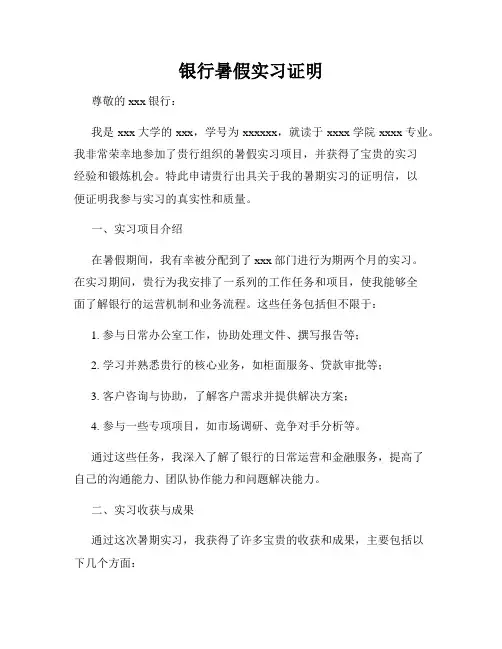 银行暑假实习证明

尊敬的 xxx 银行：

我是 xxx 大学的 xxx，学号为 xxxxxx，就读于 xxxx 学院 xxxx 专业。我非常荣幸地参加了贵行组织的暑假实习项目，并获得了宝贵的实习经验和锻炼机会。特此申请贵行出具关于我的暑期实习的证明信，以便证明我参与实习的真实性和质量。

一、实习项目介绍

在暑假期间，我有幸被分配到了 xxx 部门进行为期两个月的实习。在实习期间，贵行为我安排了一系列的工作任务和项目，使我能够全面了解银行的运营机制和业务流程。这些任务包括但不限于：

1. 参与日常办公室工作，协助处理文件、撰写报告等；

2. 学习并熟悉贵行的核心业务，如柜面服务、贷款审批等；

3. 客户咨询与协助，了解客户需求并提供解决方案；

4. 参与一些专项项目，如市场调研、竞争对手分析等。

通过这些任务，我深入了解了银行的日常运营和金融服务，提高了自己的沟通能力、团队协作能力和问题解决能力。

二、实习收获与成果

通过这次暑期实习，我获得了许多宝贵的收获和成果，主要包括以下几个方面：